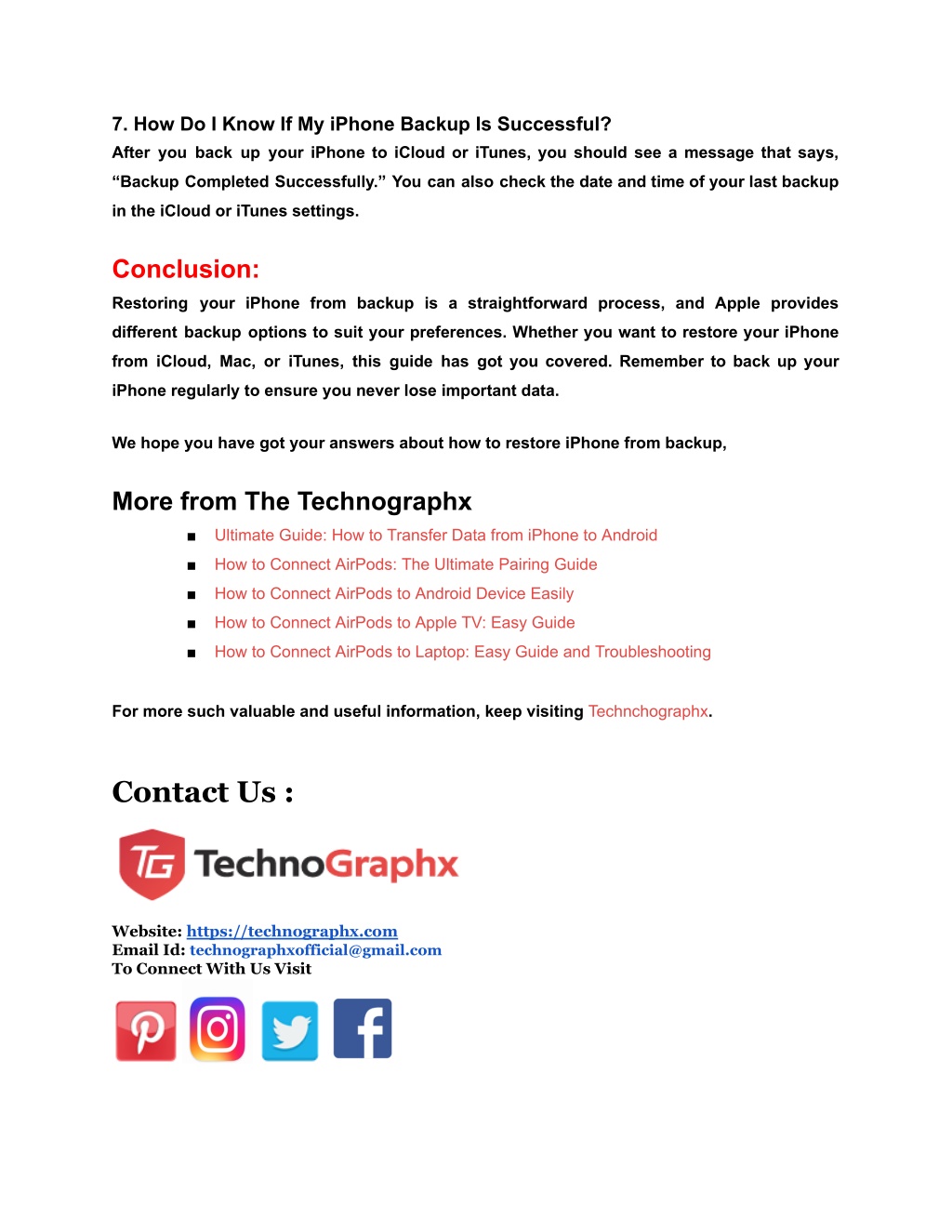 7. How Do I Know If My iPhone Backup Is Successful?
After you back up your iPhone to iCloud or iTunes, you should see a message that says, “Backup Completed Successfully.” You can also check the date and time of your last backup in the iCloud or iTunes settings.

Conclusion:
Restoring your iPhone from backup is a straightforward process, and Apple provides different backup options to suit your preferences. Whether you want to restore your iPhone from iCloud, Mac, or iTunes, this guide has got you covered. Remember to back up your iPhone regularly to ensure you never lose important data.

We hope you have got your answers about how to restore iPhone from backup,

More from The Technographx
■ Ultimate Guide: How to Transfer Data from iPhone to Android
■ How to Connect AirPods: The Ultimate Pairing Guide
■ How to Connect AirPods to Android Device Easily
■ How to Connect AirPods to Apple TV: Easy Guide
■ How to Connect AirPods to Laptop: Easy Guide and Troubleshooting

For more such valuable and useful information, keep visiting Technchographx.

Contact Us :

TG TechnoGraphx

Website: https://technographx.com
Email Id: technographxofficial@gmail.com
To Connect With Us Visit